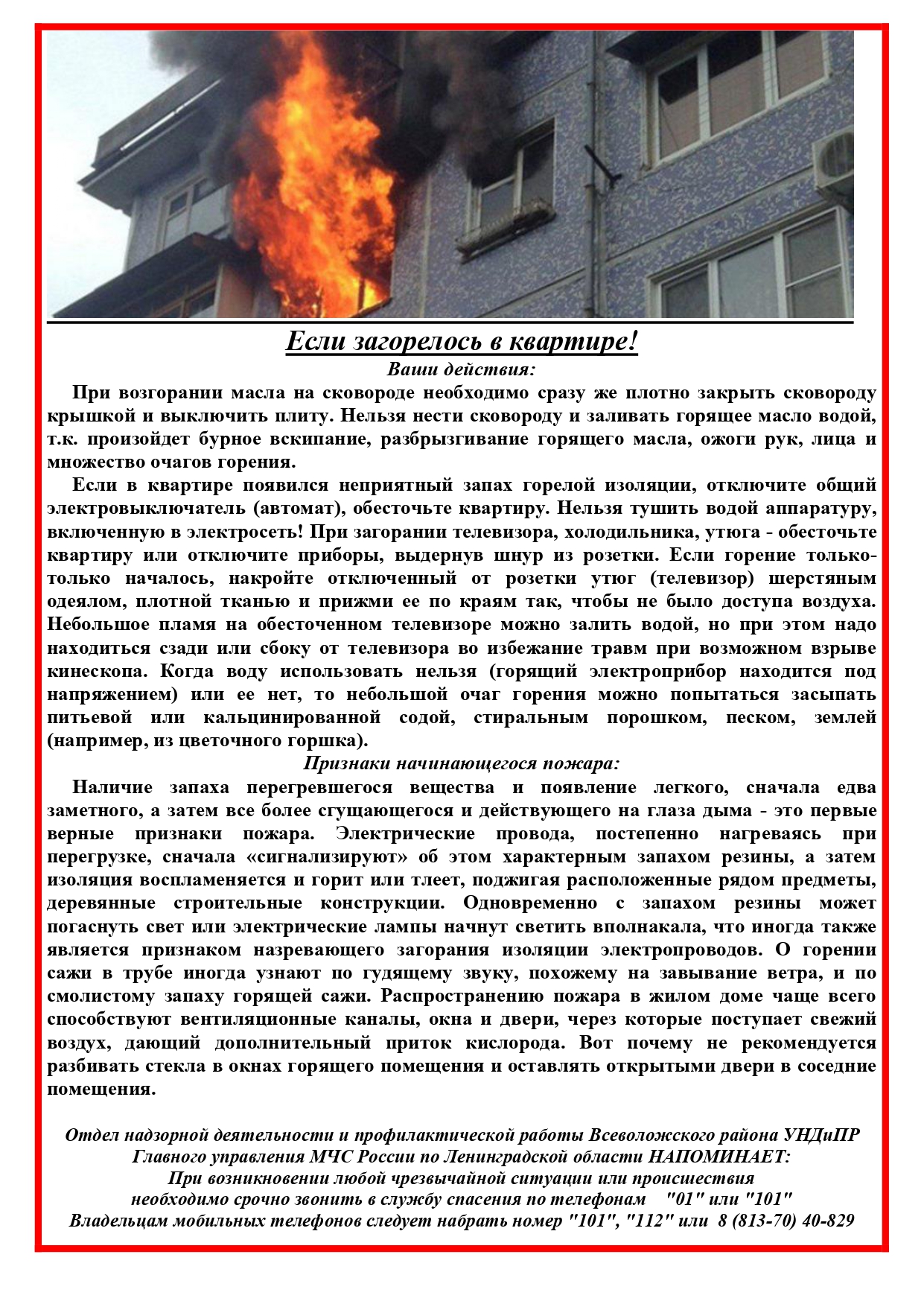 Если загорелось в квартире!

Ваши действия:

При возгорании масла на сковороде необходимо сразу же плотно закрыть сковороду крышкой и выключить плиту. Нельзя нести сковороду и заливать горящее масло водой, т.к. произойдет бурное вскипание, разбрызгивание горящего масла, ожоги рук, лица и множество очагов горения.

Если в квартире появился неприятный запах горелой изоляции, отключите общий электровыключатель (автомат), обесточьте квартиру. Нельзя тушить водой аппаратуру, включенную в электросеть! При загорании телевизора, холодильника, утюга - обесточьте квартиру или отключите приборы, выдернув шнур из розетки. Если горение только-только началось, накройте отключенный от розетки утюг (телевизор) шерстяным одеялом, плотной тканью и прижми ее по краям так, чтобы не было доступа воздуха. Небольшое пламя на обесточенном телевизоре можно залить водой, но при этом надо находиться сзади или сбоку от телевизора во избежание травм при возможном взрыве кинескопа. Когда воду использовать нельзя (горящий электроприбор находится под напряжением) или ее нет, то небольшой очаг горения можно попытаться засыпать питьевой или кальцинированной содой, стиральным порошком, песком, землей (например, из цветочного горшка).

Признаки начинающегося пожара:

Наличие запаха перегревшегося вещества и появление легкого, сначала едва заметного, а затем все более сгущающегося и действующего на глаза дыма - это первые верные признаки пожара. Электрические провода, постепенно нагреваясь при перегрузке, сначала «сигнализируют» об этом характерным запахом резины, а затем изоляция воспламеняется и горит или тлеет, поджигая расположенные рядом предметы, деревянные строительные конструкции. Одновременно с запахом резины может погаснуть свет или электрические лампы начнут светить вполнакала, что иногда также является признаком назревающего загорания изоляции электропроводов. О горении сажи в трубе иногда узнают по гудящему звуку, похожему на завывание ветра, и по смолистому запаху горящей сажи. Распространению пожара в жилом доме чаще всего способствуют вентиляционные каналы, окна и двери, через которые поступает свежий воздух, дающий дополнительный приток кислорода. Вот почему не рекомендуется разбивать стекла в окнах горящего помещения и оставлять открытыми двери в соседние помещения.

Отдел надзорной деятельности и профилактической работы Всеволожского района УНДиПР Главного управления МЧС России по Ленинградской области НАПОМИНАЕТ:
При возникновении любой чрезвычайной ситуации или происшествия необходимо срочно звонить в службу спасения по телефонам "01" или "101"
Владельцам мобильных телефонов следует набрать номер "101", "112" или 8 (813-70) 40-829